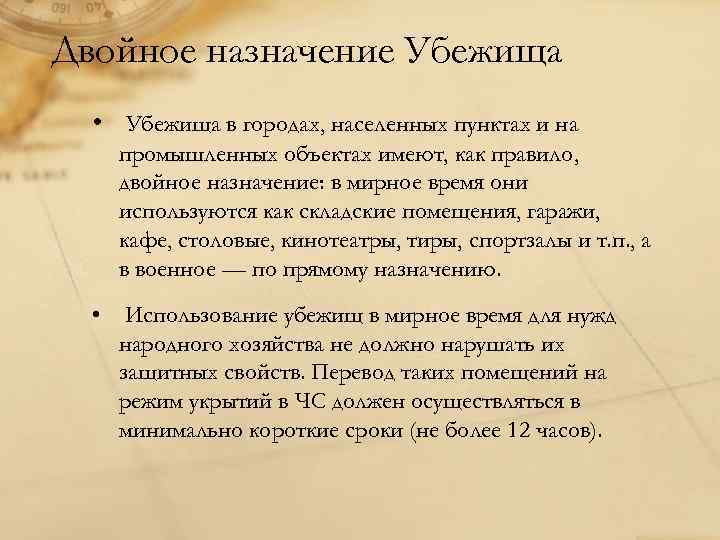 Двойное назначение Убежища

• Убежища в городах, населенных пунктах и на промышленных объектах имеют, как правило, двойное назначение: в мирное время они используются как складские помещения, гаражи, кафе, столовые, кинотеатры, тиры, спортзалы и т.п., а в военное — по прямому назначению.

• Использование убежищ в мирное время для нужд народного хозяйства не должно нарушать их защитных свойств. Перевод таких помещений на режим укрытий в ЧС должен осуществляться в минимально короткие сроки (не более 12 часов).